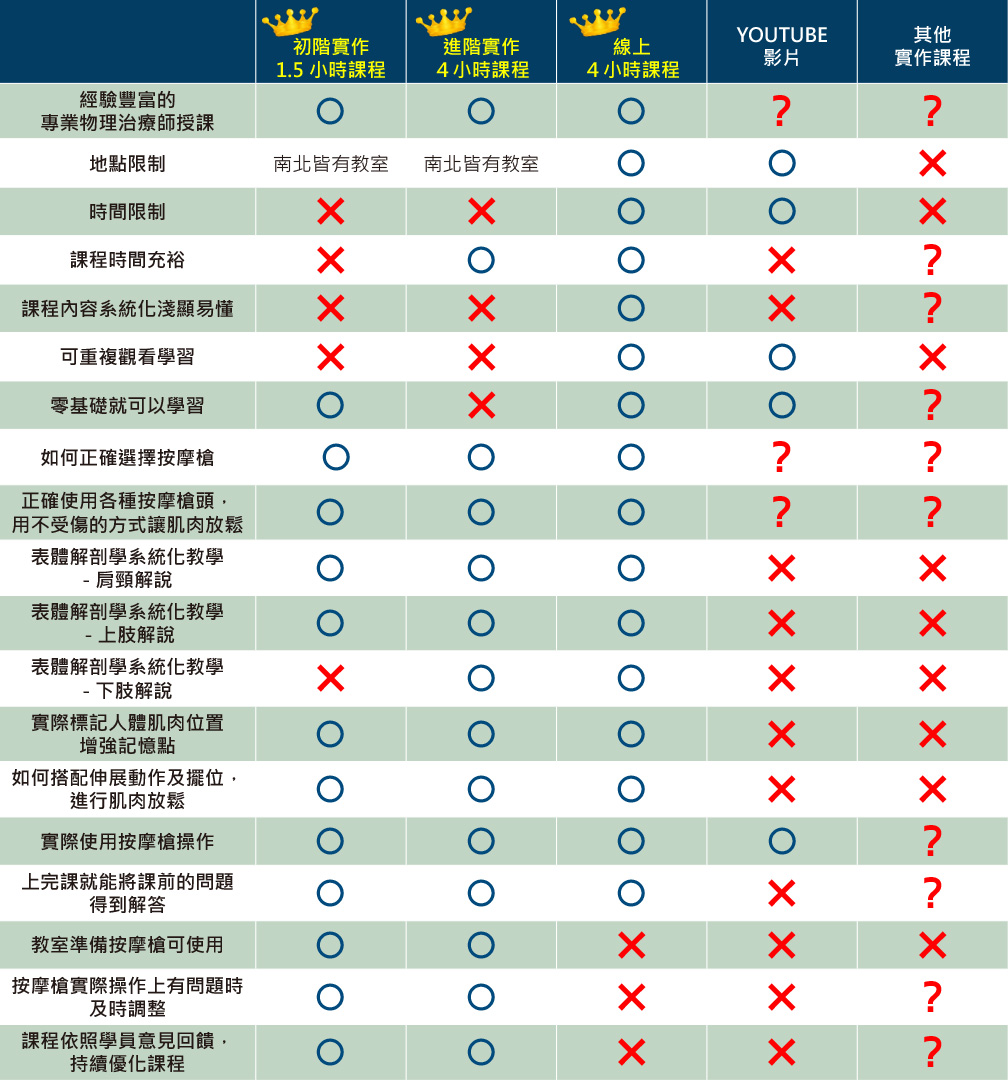 | | 初階實作 1.5 小時課程 | 進階實作 4 小時課程 | 線上 4 小時課程 | YOUTUBE 影片 | 其他 實作課程 |
|---|---|---|---|---|---|
| 經驗豐富的 專業物理治療師授課 | ○ | ○ | ○ | ? | ? |
| 地點限制 | 南北皆有教室 | 南北皆有教室 | ○ | ○ | ✕ |
| 時間限制 | ✕ | ✕ | ○ | ○ | ✕ |
| 課程時間充裕 | ✕ | ○ | ○ | ✕ | ? |
| 課程內容系統化淺顯易懂 | ✕ | ✕ | ○ | ✕ | ? |
| 可重複觀看學習 | ✕ | ✕ | ○ | ○ | ✕ |
| 零基礎就可以學習 | ○ | ✕ | ○ | ○ | ? |
| 如何正確選擇按摩槍 | ○ | ○ | ○ | ? | ? |
| 正確使用各種按摩槍頭， 用不受傷的方式讓肌肉放鬆 | ○ | ○ | ○ | ? | ? |
| 表體解剖學系統化教學 - 肩頸解說 | ○ | ○ | ○ | ✕ | ✕ |
| 表體解剖學系統化教學 - 上肢解說 | ○ | ○ | ○ | ✕ | ✕ |
| 表體解剖學系統化教學 - 下肢解說 | ✕ | ○ | ○ | ✕ | ✕ |
| 實際標記人體肌肉位置 增強記憶點 | ○ | ○ | ○ | ✕ | ✕ |
| 如何搭配伸展動作及擺位， 進行肌肉放鬆 | ○ | ○ | ○ | ✕ | ✕ |
| 實際使用按摩槍操作 | ○ | ○ | ○ | ○ | ? |
| 上完課就能將課前的問題 得到解答 | ○ | ○ | ○ | ✕ | ? |
| 教室準備按摩槍可使用 | ○ | ○ | ✕ | ✕ | ✕ |
| 按摩槍實際操作上有問題時 及時調整 | ○ | ○ | ✕ | ✕ | ? |
| 課程依照學員意見回饋， 持續優化課程 | ○ | ○ | ✕ | ✕ | ? |